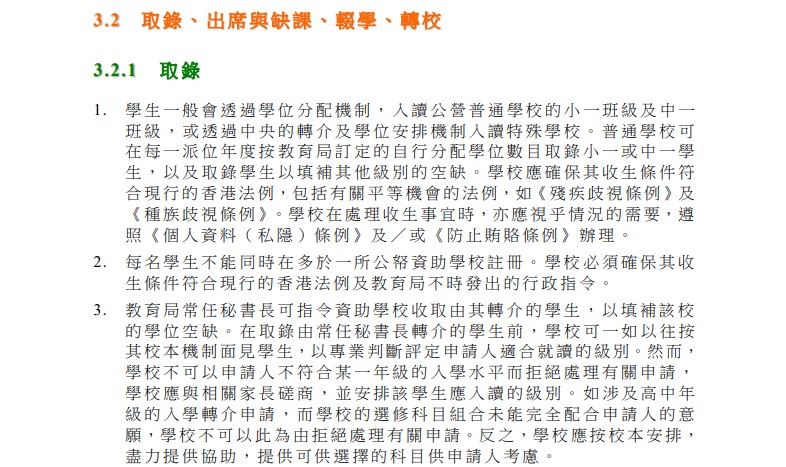 3.2 取錄、出席與缺課、輟學、轉校

3.2.1 取錄

1. 學生一般會透過學位分配機制，入讀公營普通學校的小一班級及中一班級，或透過中央的轉介及學位安排機制入讀特殊學校。普通學校可在每一派位年度按教育局訂定的自行分配學位數目取錄小一或中一學生，以及取錄學生以填補其他級別的空缺。學校應確保其收生條件符合現行的香港法例，包括有關平等機會的法例，如《殘疾歧視條例》及《種族歧視條例》。學校在處理收生事宜時，亦應視乎情況的需要，遵照《個人資料（私隱）條例》及／或《防止賄賂條例》辦理。

2. 每名學生不能同時在多於一所公帑資助學校註冊。學校必須確保其收生條件符合現行的香港法例及教育局不時發出的行政指令。

3. 教育局常任秘書長可指令資助學校收取由其轉介的學生，以填補該校的學位空缺。在取錄由常任秘書長轉介的學生前，學校可一如以往按其校本機制面見學生，以專業判斷評定申請人適合就讀的級別。然而，學校不可以申請人不符合某一年級的入學水平而拒絕處理有關申請，學校應與相關家長磋商，並安排該學生應入讀的級別。如涉及高中年級的入學轉介申請，而學校的選修科目組合未能完全配合申請人的意願，學校不可以此為由拒絕處理有關申請。反之，學校應按校本安排，盡力提供協助，提供可供選擇的科目供申請人考慮。